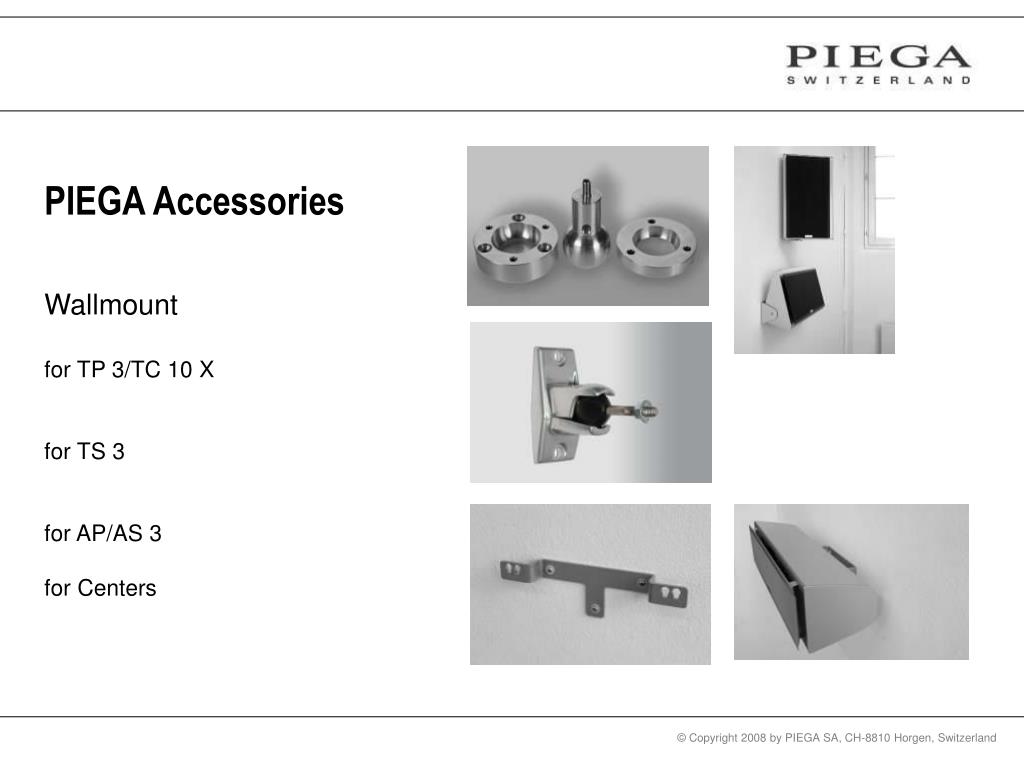 PIEGA
SWITZERLAND

PIEGA Accessories

Wallmount

for TP 3/TC 10 X

for TS 3

for AP/AS 3

for Centers

© Copyright 2008 by PIEGA SA, CH-8810 Horgen, Switzerland